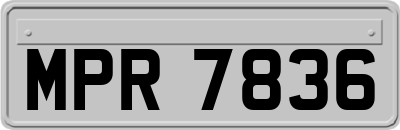 MPR 7836